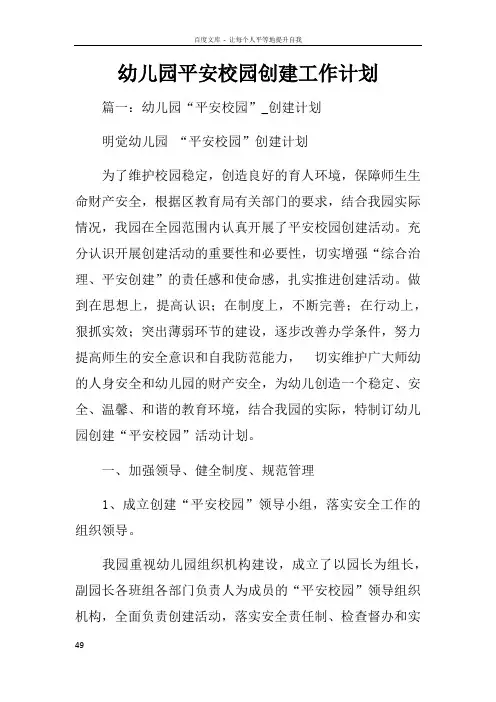 百度文库 - 让每个人平等地提升自我

幼儿园平安校园创建工作计划

篇一：幼儿园“平安校园”_创建计划

明觉幼儿园 “平安校园”创建计划

为了维护校园稳定，创造良好的育人环境，保障师生生命财产安全，根据区教育局有关部门的要求，结合我园实际情况，我园在全园范围内认真开展了平安校园创建活动。充分认识开展创建活动的重要性和必要性，切实增强“综合治理、平安创建”的责任感和使命感，扎实推进创建活动。做到在思想上，提高认识；在制度上，不断完善；在行动上，狠抓实效；突出薄弱环节的建设，逐步改善办学条件，努力提高师生的安全意识和自我防范能力， 切实维护广大师幼的人身安全和幼儿园的财产安全，为幼儿创造一个稳定、安全、温馨、和谐的教育环境，结合我园的实际，特制订幼儿园创建“平安校园”活动计划。

一、加强领导、健全制度、规范管理

1、成立创建“平安校园”领导小组，落实安全工作的组织领导。

我园重视幼儿园组织机构建设，成立了以园长为组长，副园长各班组各部门负责人为成员的“平安校园”领导组织机构，全面负责创建活动，落实安全责任制、检查督办和实

49